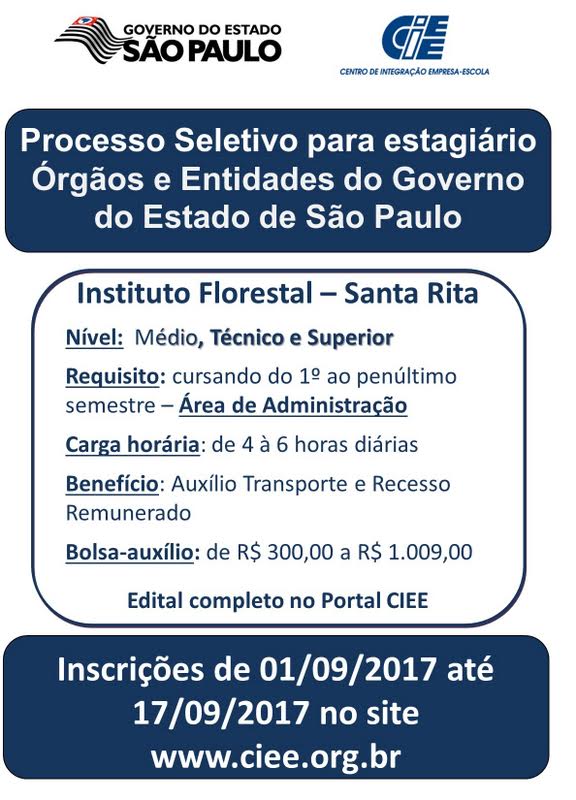 GOVERNO DO ESTADO
SÃO PAULO

CIEE
CENTRO DE INTEGRAÇÃO EMPRESA-ESCOLA

Processo Seletivo para estagiário Órgãos e Entidades do Governo do Estado de São Paulo

Instituto Florestal – Santa Rita

Nível: Médio, Técnico e Superior

Requisito: cursando do 1º ao penúltimo semestre – Área de Administração

Carga horária: de 4 à 6 horas diárias

Benefício: Auxílio Transporte e Recesso Remunerado

Bolsa-auxílio: de R$ 300,00 a R$ 1.009,00

Edital completo no Portal CIEE

Inscrições de 01/09/2017 até 17/09/2017 no site www.ciee.org.br